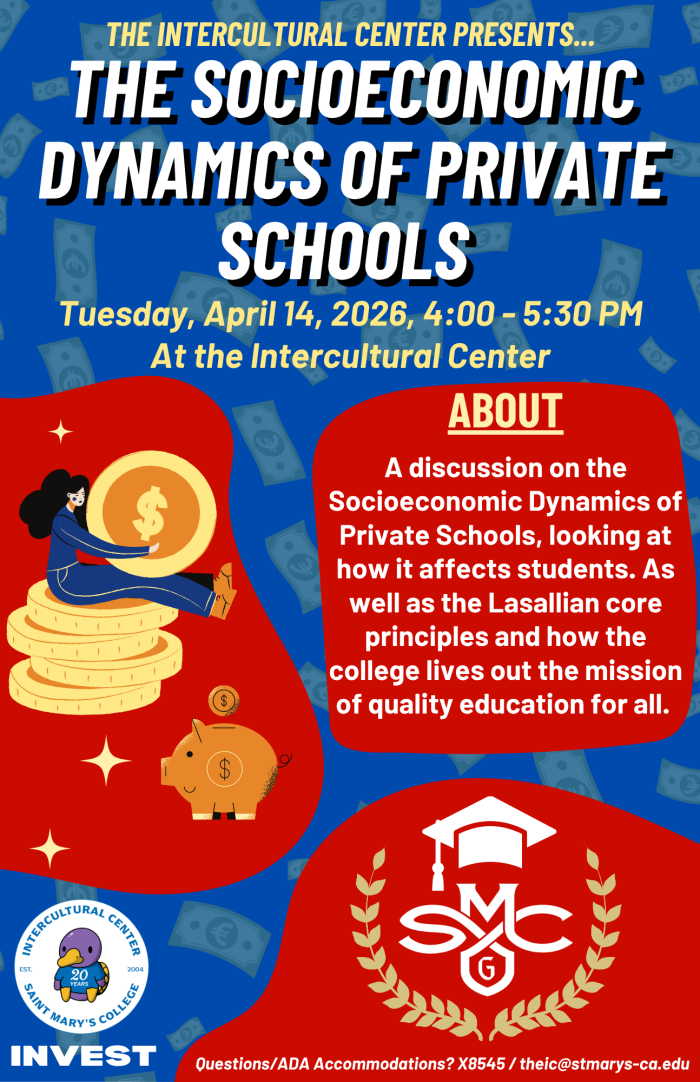 THE INTERCULTURAL CENTER PRESENTS...

THE SOCIOECONOMIC DYNAMICS OF PRIVATE SCHOOLS

Tuesday, April 14, 2026, 4:00 - 5:30 PM
At the Intercultural Center

ABOUT

A discussion on the Socioeconomic Dynamics of Private Schools, looking at how it affects students. As well as the Lasallian core principles and how the college lives out the mission of quality education for all.

$

$

$

SMC
G

INTERCULTURAL CENTER
EST. 2004
20 YEARS
SAINT MARY'S COLLEGE

INVEST

Questions/ADA Accommodations? X8545 / theic@stmarys-ca.edu